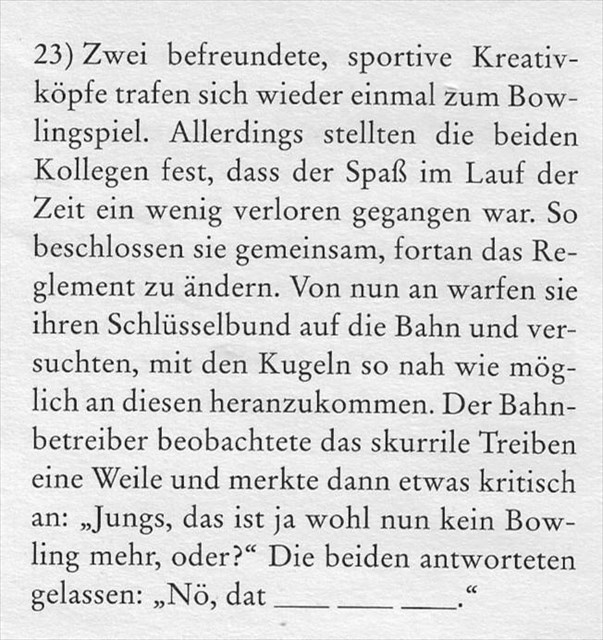 23) Zwei befreundete, sportive Kreativköpfe trafen sich wieder einmal zum Bowlingspiel. Allerdings stellten die beiden Kollegen fest, dass der Spaß im Lauf der Zeit ein wenig verloren gegangen war. So beschlossen sie gemeinsam, fortan das Reglement zu ändern. Von nun an warfen sie ihren Schlüsselbund auf die Bahn und versuchten, mit den Kugeln so nah wie möglich an diesen heranzukommen. Der Bahnbetreiber beobachtete das skurrile Treiben eine Weile und merkte dann etwas kritisch an: „Jungs, das ist ja wohl nun kein Bowling mehr, oder?“ Die beiden antworteten gelassen: „Nö, dat ___ ___ ___.“